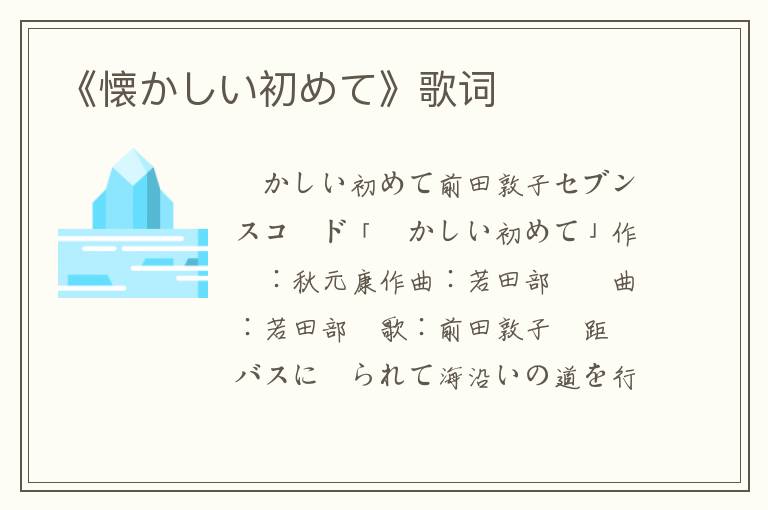 《懐かしい初めて》歌词

かしい初めて前田敦子セブンスコ　ド「　かしい初めて」作　：秋元康作曲：若田部　　曲：若田部　歌：前田敦子　距　バスに　られて海沿いの道を行